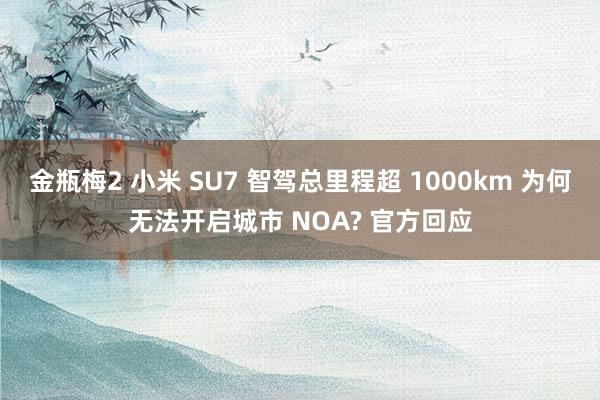 金瓶梅2 小米 SU7 智驾总里程超 1000km 为何无法开启城市 NOA? 官方回应